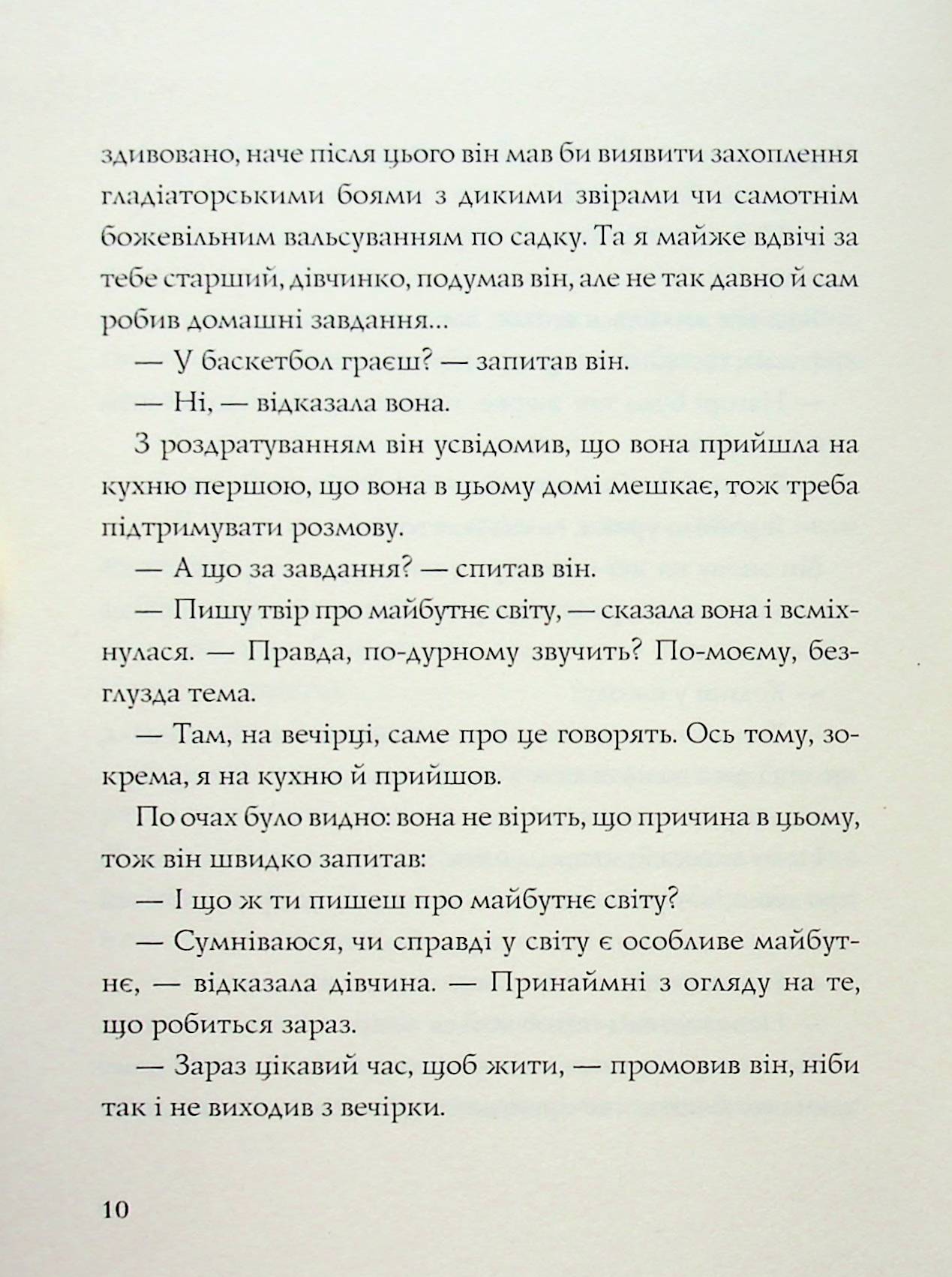 здивовано, наче після цього він мав би виявити захоплення гладіаторськими боями з дикими звірами чи самотнім божевільним вальсуванням по садку. Та я майже вдвічі за тебе старший, дівчинко, подумав він, але не так давно й сам робив домашні завдання...

— У баскетбол граєш? — запитав він.

— Ні, — відказала вона.

З роздратуванням він усвідомив, що вона прийшла на кухню першою, що вона в цьому домі мешкає, тож треба підтримувати розмову.

— А що за завдання? — спитав він.

— Пишу твір про майбутнє світу, — сказала вона і всміхнулася. — Правда, по-дурному звучить? По-моєму, безглузда тема.

— Там, на вечірці, саме про це говорять. Ось тому, зокрема, я на кухню й прийшов.

По очах було видно: вона не вірить, що причина в цьому, тож він швидко запитав:

— І що ж ти пишеш про майбутнє світу?

— Сумніваюся, чи справді у світу є особливе майбутнє, — відказала дівчина. — Принаймні з огляду на те, що робиться зараз.

— Зараз цікавий час, щоб жити, — промовив він, ніби так і не виходив з вечірки.

10